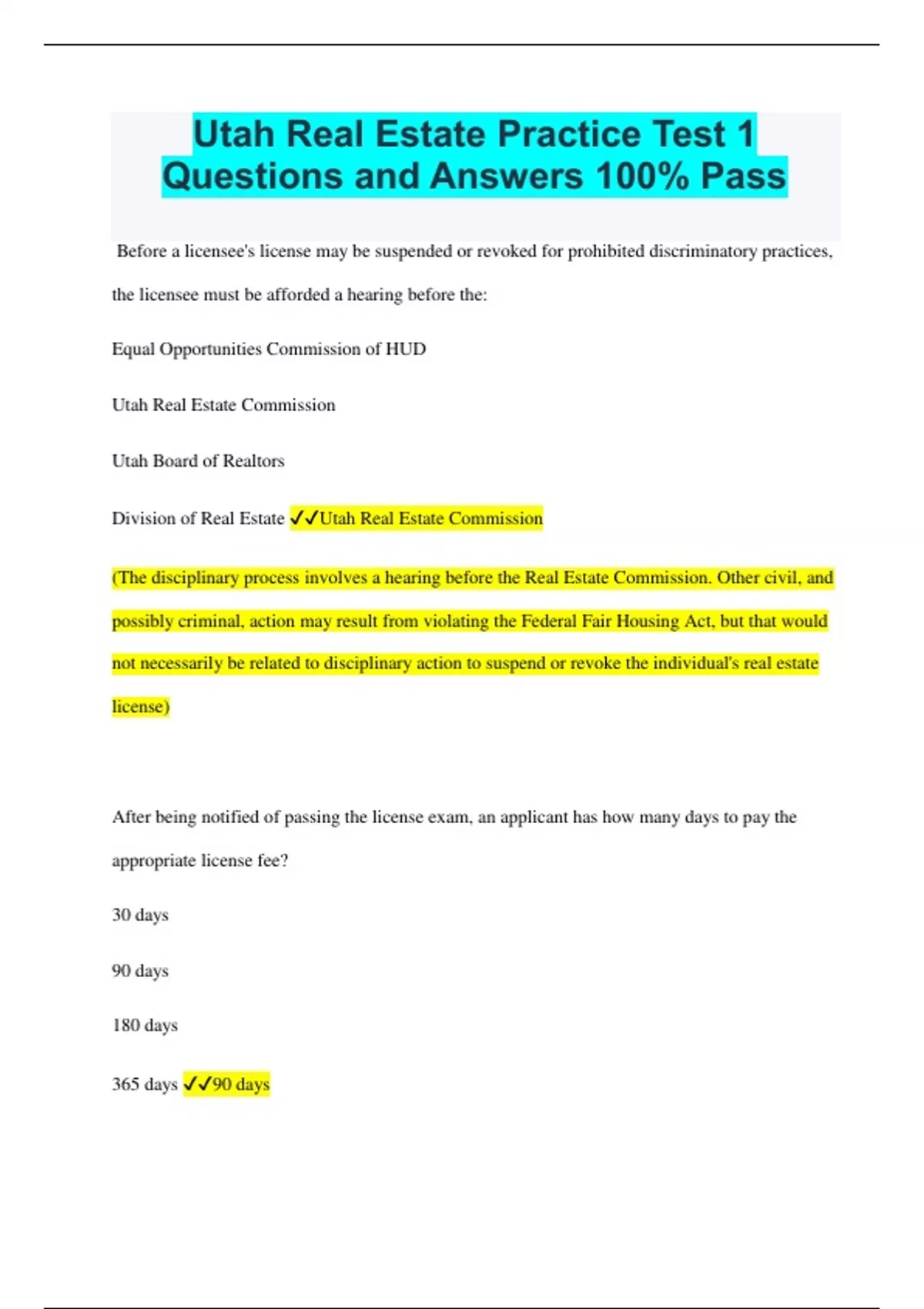 Utah Real Estate Practice Test 1 Questions and Answers 100% Pass

Before a licensee's license may be suspended or revoked for prohibited discriminatory practices, the licensee must be afforded a hearing before the:

Equal Opportunities Commission of HUD

Utah Real Estate Commission

Utah Board of Realtors

Division of Real Estate ✓✓Utah Real Estate Commission

(The disciplinary process involves a hearing before the Real Estate Commission. Other civil, and possibly criminal, action may result from violating the Federal Fair Housing Act, but that would not necessarily be related to disciplinary action to suspend or revoke the individual's real estate license)

After being notified of passing the license exam, an applicant has how many days to pay the appropriate license fee?

30 days

90 days

180 days

365 days ✓✓90 days